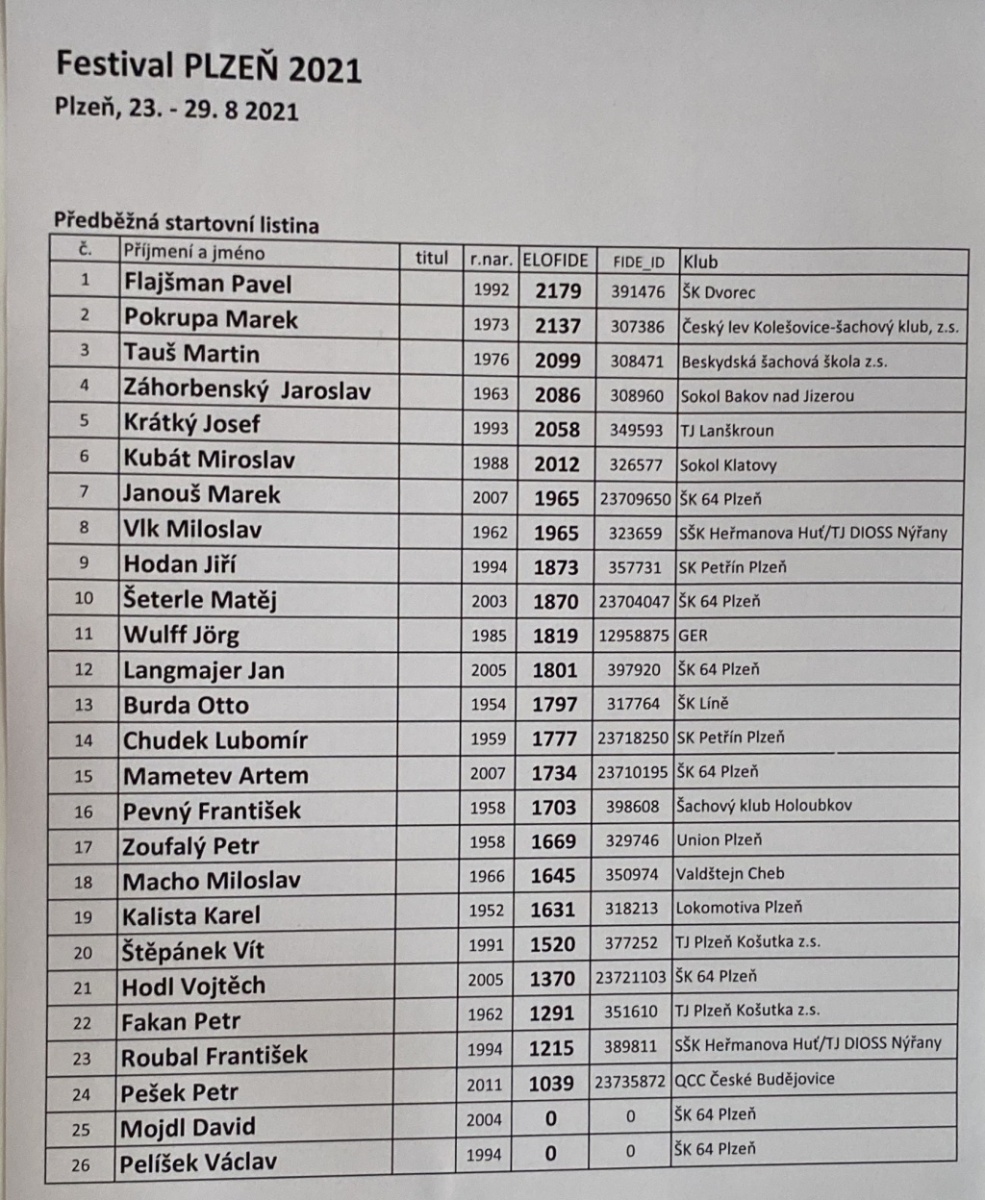 Festival PLZEŇ 2021
Plzeň, 23. - 29. 8 2021

Předběžná startovní listina

| č. | Příjmení a jméno | titul | r.nar. | ELOFIDE | FIDE_ID | Klub |
|---|---|---|---|---|---|---|
| 1 | Flajšman Pavel | | 1992 | 2179 | 391476 | ŠK Dvorec |
| 2 | Pokrupa Marek | | 1973 | 2137 | 307386 | Český lev Kolešovice-šachový klub, z.s. |
| 3 | Tauš Martin | | 1976 | 2099 | 308471 | Beskydská šachová škola z.s. |
| 4 | Záhorbenský Jaroslav | | 1963 | 2086 | 308960 | Sokol Bakov nad Jizerou |
| 5 | Krátký Josef | | 1993 | 2058 | 349593 | TJ Lanškroun |
| 6 | Kubát Miroslav | | 1988 | 2012 | 326577 | Sokol Klatovy |
| 7 | Janouš Marek | | 2007 | 1965 | 23709650 | ŠK 64 Plzeň |
| 8 | Vlk Miloslav | | 1962 | 1965 | 323659 | SŠK Heřmanova Huť/TJ DIOSS Nýřany |
| 9 | Hodan Jiří | | 1994 | 1873 | 357731 | SK Petřín Plzeň |
| 10 | Šeterle Matěj | | 2003 | 1870 | 23704047 | ŠK 64 Plzeň |
| 11 | Wulff Jörg | | 1985 | 1819 | 12958875 | GER |
| 12 | Langmajer Jan | | 2005 | 1801 | 397920 | ŠK 64 Plzeň |
| 13 | Burda Otto | | 1954 | 1797 | 317764 | ŠK Líně |
| 14 | Chudek Lubomír | | 1959 | 1777 | 23718250 | SK Petřín Plzeň |
| 15 | Mametev Artem | | 2007 | 1734 | 23710195 | ŠK 64 Plzeň |
| 16 | Pevný František | | 1958 | 1703 | 398608 | Šachový klub Holoubkov |
| 17 | Zoufalý Petr | | 1958 | 1669 | 329746 | Union Plzeň |
| 18 | Macho Miloslav | | 1966 | 1645 | 350974 | Valdštejn Cheb |
| 19 | Kalista Karel | | 1952 | 1631 | 318213 | Lokomotiva Plzeň |
| 20 | Štěpánek Vít | | 1991 | 1520 | 377252 | TJ Plzeň Košutka z.s. |
| 21 | Hodl Vojtěch | | 2005 | 1370 | 23721103 | ŠK 64 Plzeň |
| 22 | Fakan Petr | | 1962 | 1291 | 351610 | TJ Plzeň Košutka z.s. |
| 23 | Roubal František | | 1994 | 1215 | 389811 | SŠK Heřmanova Huť/TJ DIOSS Nýřany |
| 24 | Pešek Petr | | 2011 | 1039 | 23735872 | QCC České Budějovice |
| 25 | Mojdl David | | 2004 | 0 | 0 | ŠK 64 Plzeň |
| 26 | Pelíšek Václav | | 1994 | 0 | 0 | ŠK 64 Plzeň |